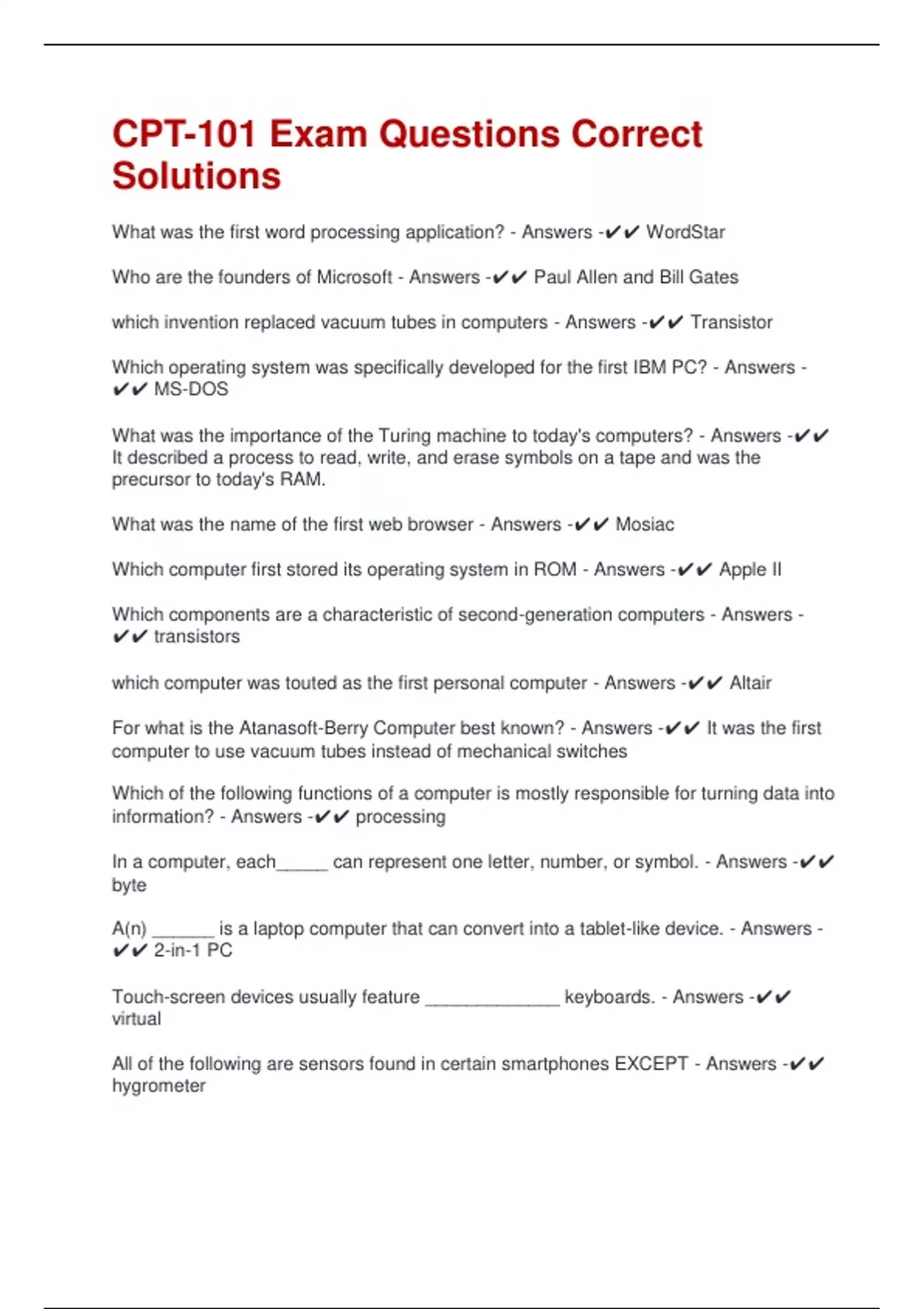 CPT-101 Exam Questions Correct Solutions

What was the first word processing application? - Answers -✔✔ WordStar

Who are the founders of Microsoft - Answers -✔✔ Paul Allen and Bill Gates

which invention replaced vacuum tubes in computers - Answers -✔✔ Transistor

Which operating system was specifically developed for the first IBM PC? - Answers -✔✔ MS-DOS

What was the importance of the Turing machine to today's computers? - Answers -✔✔ It described a process to read, write, and erase symbols on a tape and was the precursor to today's RAM.

What was the name of the first web browser - Answers -✔✔ Mosiac

Which computer first stored its operating system in ROM - Answers -✔✔ Apple II

Which components are a characteristic of second-generation computers - Answers -✔✔ transistors

which computer was touted as the first personal computer - Answers -✔✔ Altair

For what is the Atanasoft-Berry Computer best known? - Answers -✔✔ It was the first computer to use vacuum tubes instead of mechanical switches

Which of the following functions of a computer is mostly responsible for turning data into information? - Answers -✔✔ processing

In a computer, each_____ can represent one letter, number, or symbol. - Answers -✔✔ byte

A(n) ______ is a laptop computer that can convert into a tablet-like device. - Answers -✔✔ 2-in-1 PC

Touch-screen devices usually feature _____________ keyboards. - Answers -✔✔ virtual

All of the following are sensors found in certain smartphones EXCEPT - Answers -✔✔ hygrometer